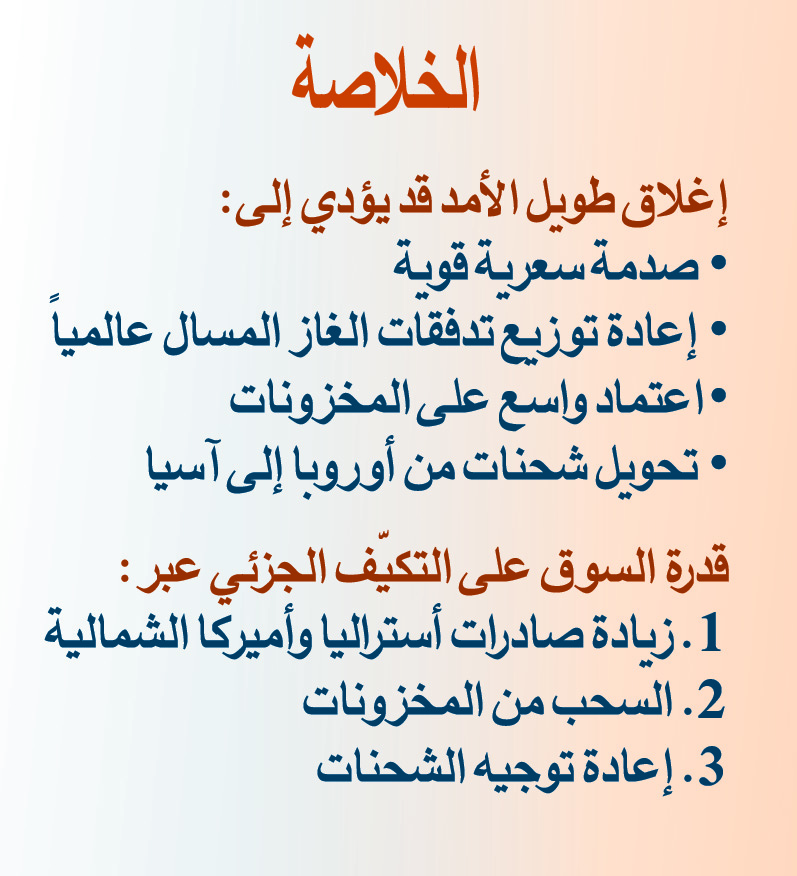 الخلاصة

إغلاق طويل الأمد قد يؤدي إلى:
• صدمة سعرية قوية
• إعادة توزيع تدفقات الغاز المسال عالمياً
• اعتماد واسع على المخزونات
• تحويل شحنات من أوروبا إلى آسيا

قدرة السوق على التكيّف الجزئي عبر:
1. زيادة صادرات أستراليا وأميركا الشمالية
2. السحب من المخزونات
3. إعادة توجيه الشحنات